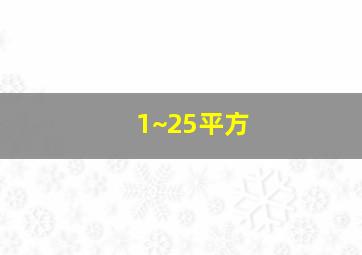 1~25平方